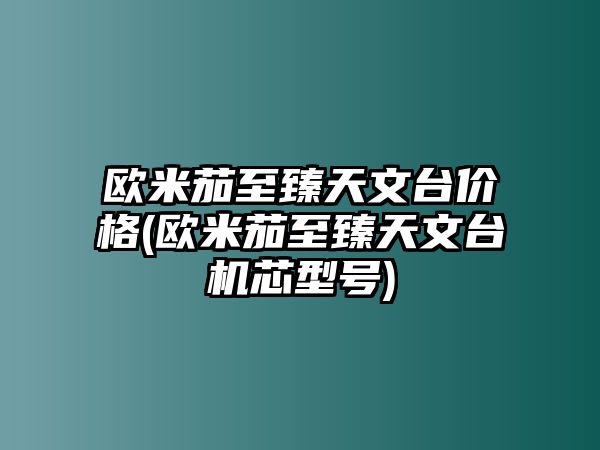 欧米茄至臻天文台价格(欧米茄至臻天文台机芯型号)